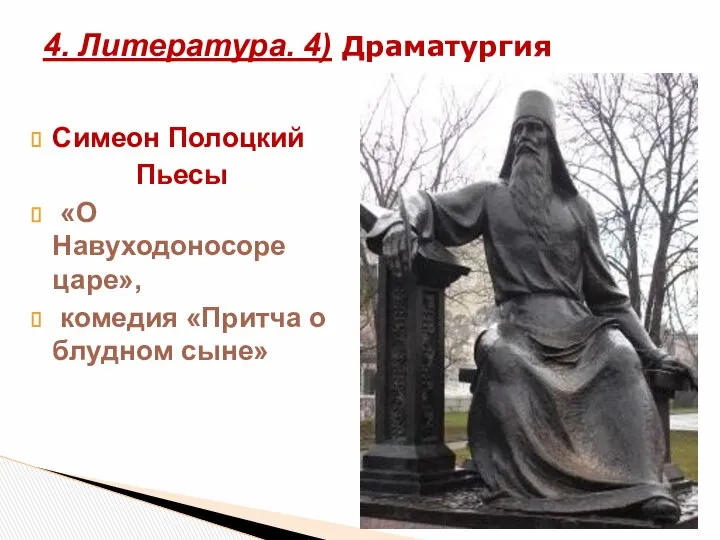 4. Литература. 4) Драматургия

Симеон Полоцкий
Пьесы

«О Навуходоносоре царе»,

комедия «Притча о блудном сыне»